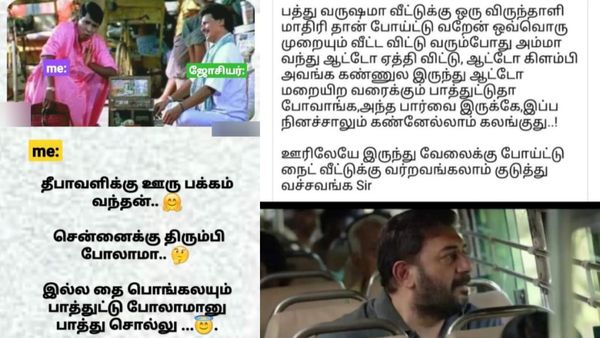 me:

ஜோசியர்:

me:

தீபாவளிக்கு ஊரு பக்கம் வந்தன்.. 🤗

சென்னைக்கு திரும்பி போலாமா.. 🤔

இல்ல தை பொங்கலயும் பாத்துட்டு போலாமானு பாத்து சொல்லு ...😇.

பத்து வருஷமா வீட்டுக்கு ஒரு விருந்தாளி மாதிரி தான் போய்ட்டு வறேன் ஒவ்வொரு முறையும் வீட்ட விட்டு வரும்போது அம்மா வந்து ஆட்டோ ஏத்தி விட்டு, ஆட்டோ கிளம்பி அவங்க கண்ணுல இருந்து ஆட்டோ மறையிற வரைக்கும் பாத்துட்டுதா போவாங்க,அந்த பார்வை இருக்கே,இப்ப நினச்சாலும் கண்னேல்லாம் கலங்குது..!

ஊரிலேயே இருந்து வேலைக்கு போய்ட்டு நைட் வீட்டுக்கு வர்றவங்கலாம் குடுத்து வச்சவங்க Sir